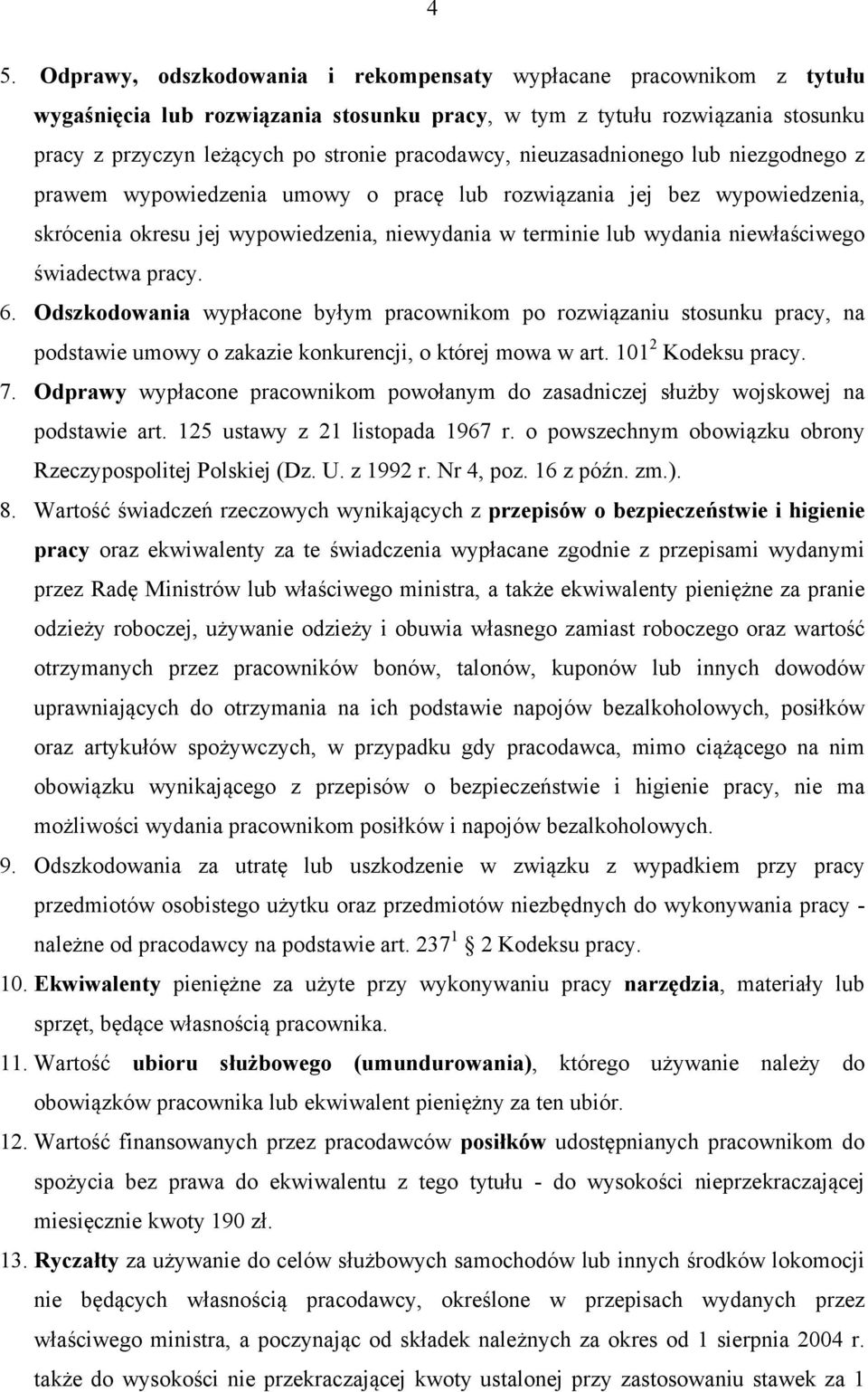 4

5. Odprawy, odszkodowania i rekompensaty wypłacane pracownikom z tytułu wygaśnięcia lub rozwiązania stosunku pracy, w tym z tytułu rozwiązania stosunku pracy z przyczyn leżących po stronie pracodawcy, nieuzasadnionego lub niezgodnego z prawem wypowiedzenia umowy o pracę lub rozwiązania jej bez wypowiedzenia, skrócenia okresu jej wypowiedzenia, niewydania w terminie lub wydania niewłaściwego świadectwa pracy.

6. Odszkodowania wypłacone byłym pracownikom po rozwiązaniu stosunku pracy, na podstawie umowy o zakazie konkurencji, o której mowa w art. $101^2$ Kodeksu pracy.

7. Odprawy wypłacone pracownikom powołanym do zasadniczej służby wojskowej na podstawie art. 125 ustawy z 21 listopada 1967 r. o powszechnym obowiązku obrony Rzeczypospolitej Polskiej (Dz. U. z 1992 r. Nr 4, poz. 16 z późn. zm.).

8. Wartość świadczeń rzeczowych wynikających z przepisów o bezpieczeństwie i higienie pracy oraz ekwiwalenty za te świadczenia wypłacane zgodnie z przepisami wydanymi przez Radę Ministrów lub właściwego ministra, a także ekwiwalenty pieniężne za pranie odzieży roboczej, używanie odzieży i obuwia własnego zamiast roboczego oraz wartość otrzymanych przez pracowników bonów, talonów, kuponów lub innych dowodów uprawniających do otrzymania na ich podstawie napojów bezalkoholowych, posiłków oraz artykułów spożywczych, w przypadku gdy pracodawca, mimo ciążącego na nim obowiązku wynikającego z przepisów o bezpieczeństwie i higienie pracy, nie ma możliwości wydania pracownikom posiłków i napojów bezalkoholowych.

9. Odszkodowania za utratę lub uszkodzenie w związku z wypadkiem przy pracy przedmiotów osobistego użytku oraz przedmiotów niezbędnych do wykonywania pracy - należne od pracodawcy na podstawie art. $237^1$ § 2 Kodeksu pracy.

10. Ekwiwalenty pieniężne za użyte przy wykonywaniu pracy narzędzia, materiały lub sprzęt, będące własnością pracownika.

11. Wartość ubioru służbowego (umundurowania), którego używanie należy do obowiązków pracownika lub ekwiwalent pieniężny za ten ubiór.

12. Wartość finansowanych przez pracodawców posiłków udostępnianych pracownikom do spożycia bez prawa do ekwiwalentu z tego tytułu - do wysokości nieprzekraczającej miesięcznie kwoty 190 zł.

13. Ryczałty za używanie do celów służbowych samochodów lub innych środków lokomocji nie będących własnością pracodawcy, określone w przepisach wydanych przez właściwego ministra, a poczynając od składek należnych za okres od 1 sierpnia 2004 r. także do wysokości nie przekraczającej kwoty ustalonej przy zastosowaniu stawek za 1